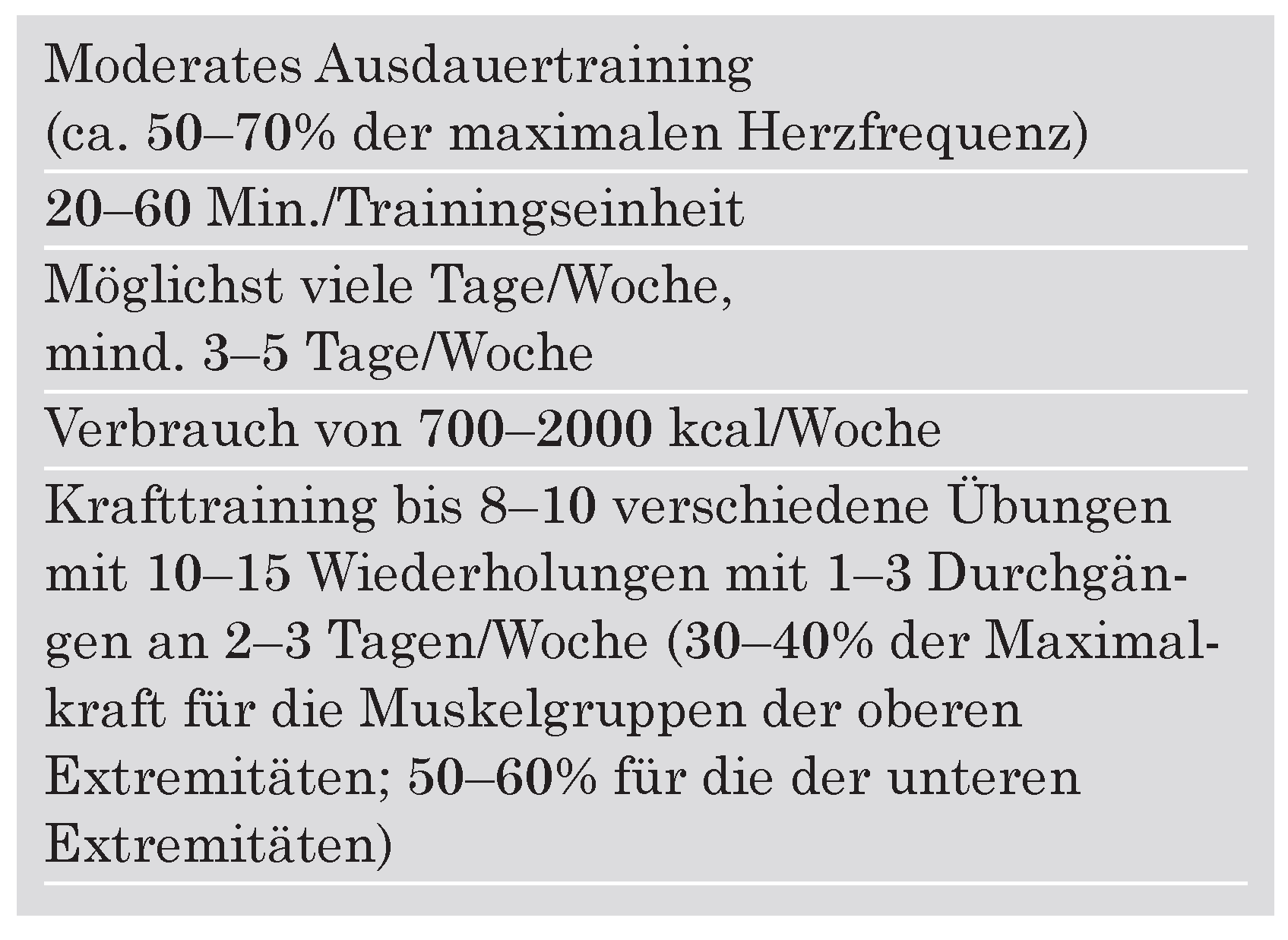 Moderates Ausdauertraining (ca. 50–70% der maximalen Herzfrequenz)

20–60 Min./Trainingseinheit

Möglichst viele Tage/Woche, mind. 3–5 Tage/Woche

Verbrauch von 700–2000 kcal/Woche

Krafttraining bis 8–10 verschiedene Übungen mit 10–15 Wiederholungen mit 1–3 Durchgängen an 2–3 Tagen/Woche (30–40% der Maximalkraft für die Muskelgruppen der oberen Extremitäten; 50–60% für die der unteren Extremitäten)